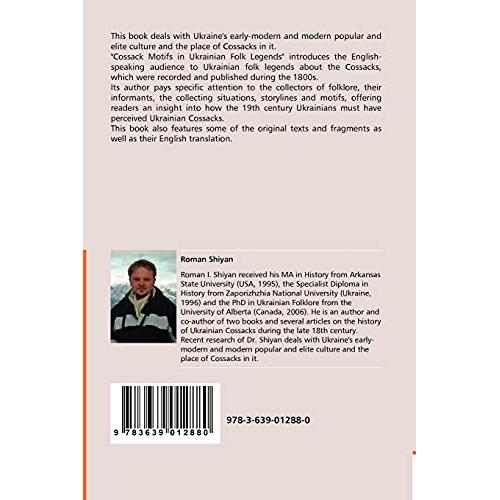 This book deals with Ukraine's early-modern and modern popular and elite culture and the place of Cossacks in it.
"Cossack Motifs in Ukrainian Folk Legends" introduces the English-speaking audience to Ukrainian folk legends about the Cossacks, which were recorded and published during the 1800s.
Its author pays specific attention to the collectors of folklore, their informants, the collecting situations, storylines and motifs, offering readers an insight into how the 19th century Ukrainians must have perceived Ukrainian Cossacks.
This book also features some of the original texts and fragments as well as their English translation.

Roman Shiyan

Roman I. Shiyan received his MA in History from Arkansas State University (USA, 1995), the Specialist Diploma in History from Zaporizhzhia National University (Ukraine, 1996) and the PhD in Ukrainian Folklore from the University of Alberta (Canada, 2006). He is an author and co-author of two books and several articles on the history of Ukrainian Cossacks during the late 18th century. Recent research of Dr. Shiyan deals with Ukraine's early-modern and modern popular and elite culture and the place of Cossacks in it.

9 783639 012880

978-3-639-01288-0